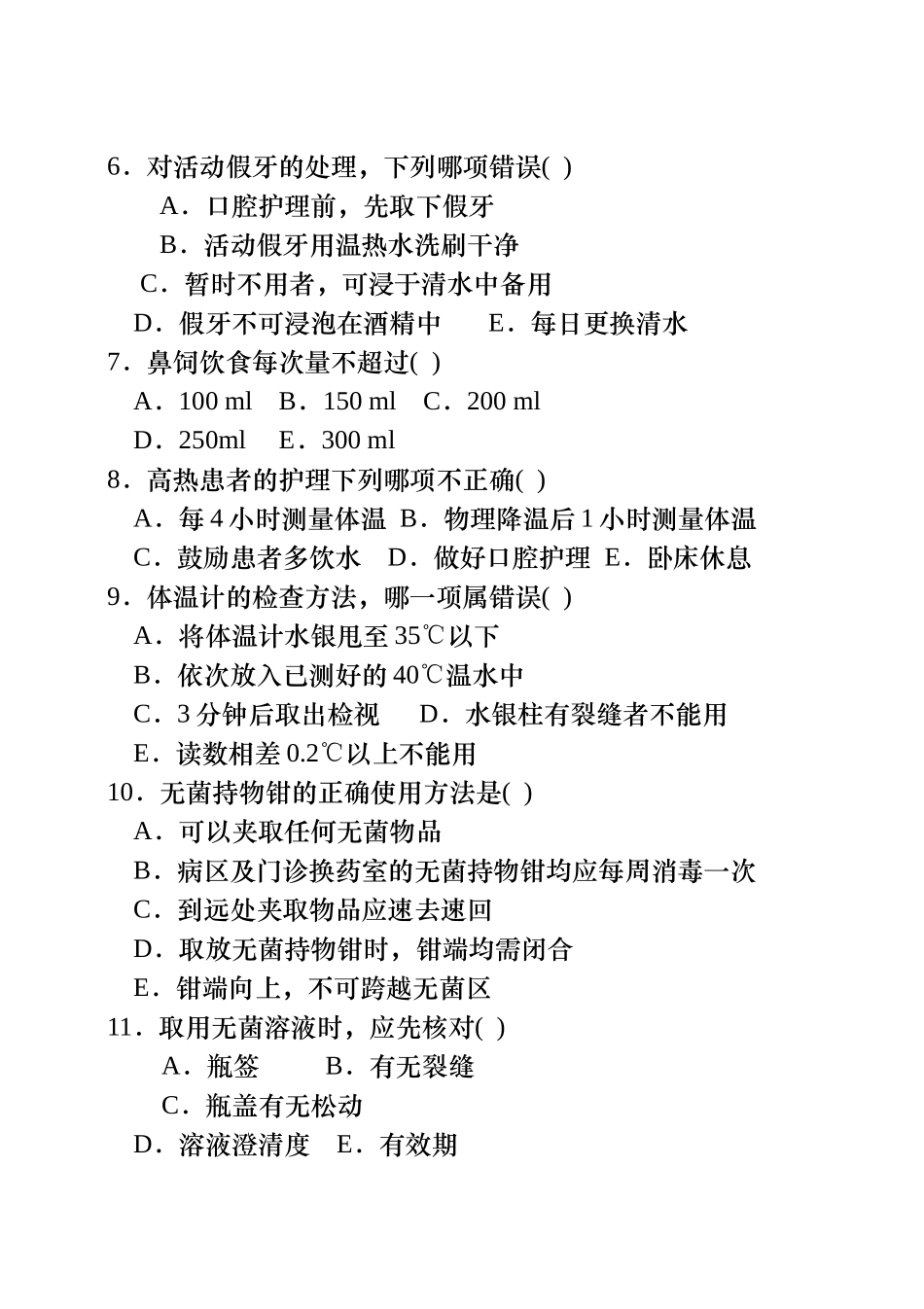 6．对活动假牙的处理，下列哪项错误( )

A．口腔护理前，先取下假牙

B．活动假牙用温热水洗刷干净

C．暂时不用者，可浸于清水中备用

D．假牙不可浸泡在酒精中　　E．每日更换清水

7．鼻饲饮食每次量不超过( )

A．100 ml　B．150 ml　C．200 ml

D．250ml　E．300 ml

8．高热患者的护理下列哪项不正确( )

A．每 4 小时测量体温　B．物理降温后 1 小时测量体温

C．鼓励患者多饮水　D．做好口腔护理　E．卧床休息

9．体温计的检查方法，哪一项属错误( )

A．将体温计水银甩至 35℃以下

B．依次放入已测好的 40℃温水中

C．3 分钟后取出检视　　D．水银柱有裂缝者不能用

E．读数相差 0.2℃以上不能用

10．无菌持物钳的正确使用方法是( )

A．可以夹取任何无菌物品

B．病区及门诊换药室的无菌持物钳均应每周消毒一次

C．到远处夹取物品应速去速回

D．取放无菌持物钳时，钳端均需闭合

E．钳端向上，不可跨越无菌区

11．取用无菌溶液时，应先核对( )

A．瓶签　　B．有无裂缝

C．瓶盖有无松动

D．溶液澄清度　E．有效期